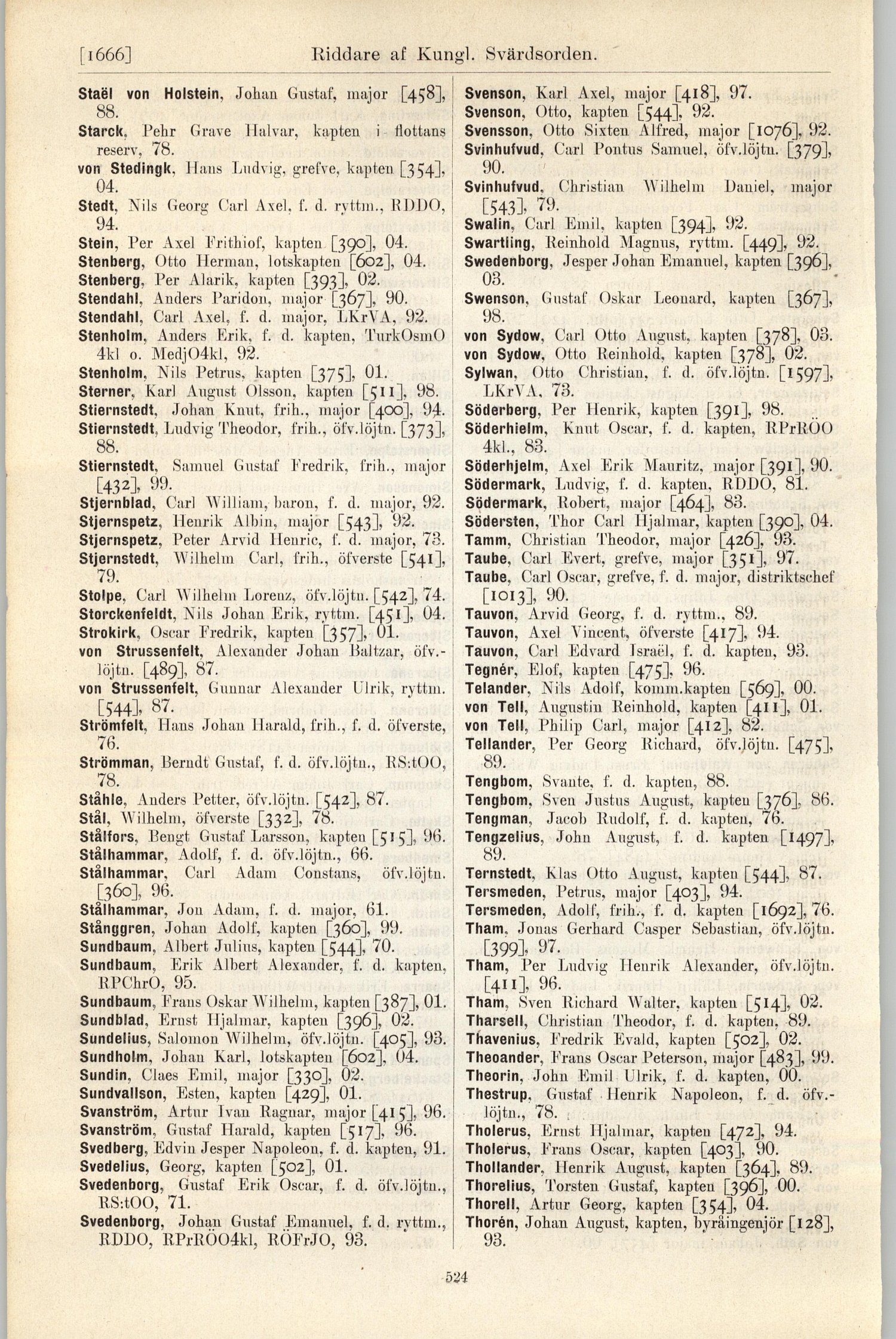 [1666] Riddare af Kungl. Svärdsorden.

Staël von Holstein, Johan Gustaf, major [458], 88.
Starck, Pehr Grave Halvar, kapten i flottans reserv, 78.
von Stedingk, Hans Ludvig, grefve, kapten [354], 04.
Stedt, Nils Georg Carl Axel, f. d. ryttm., RDDO, 94.
Stein, Per Axel Frithiof, kapten [390], 04.
Stenberg, Otto Herman, lotskapten [602], 04.
Stenberg, Per Alarik, kapten [393], 02.
Stendahl, Anders Paridon, major [367], 90.
Stendahl, Carl Axel, f. d. major, LKrVA, 92.
Stenholm, Anders Erik, f. d. kapten, TurkOsmO 4kl o. MedjO4kl, 92.
Stenholm, Nils Petrus, kapten [375], 01.
Sterner, Karl August Olsson, kapten [511], 98.
Stiernstedt, Johan Knut, frih., major [400], 94.
Stiernstedt, Ludvig Theodor, frih., öfv.löjtn. [373], 88.
Stiernstedt, Samuel Gustaf Fredrik, frih., major [432], 99.
Stjernblad, Carl William, baron, f. d. major, 92.
Stjernspetz, Henrik Albin, major [543], 92.
Stjernspetz, Peter Arvid Henric, f. d. major, 73.
Stjernstedt, Wilhelm Carl, frih., öfverste [541], 79.
Stolpe, Carl Wilhelm Lorenz, öfv.löjtn. [542], 74.
Storckenfeldt, Nils Johan Erik, ryttm. [451], 04.
Strokirk, Oscar Fredrik, kapten [357], 01.
von Strussenfelt, Alexander Johan Baltzar, öfv.-löjtn. [489], 87.
von Strussenfelt, Gunnar Alexander Ulrik, ryttm. [544], 87.
Strömfelt, Hans Johan Harald, frih., f. d. öfverste, 76.
Strömman, Berndt Gustaf, f. d. öfv.löjtn., RS:tOO, 78.
Ståhle, Anders Petter, öfv.löjtn. [542], 87.
Stål, Wilhelm, öfverste [332], 78.
Stålfors, Bengt Gustaf Larsson, kapten [515], 96.
Stålhammar, Adolf, f. d. öfv.löjtn., 66.
Stålhammar, Carl Adam Constans, öfv.löjtn. [360], 96.
Stålhammar, Jon Adam, f. d. major, 61.
Stånggren, Johan Adolf, kapten [360], 99.
Sundbaum, Albert Julius, kapten [544], 70.
Sundbaum, Erik Albert Alexander, f. d. kapten, RPChrO, 95.
Sundbaum, Frans Oskar Wilhelm, kapten [387], 01.
Sundblad, Ernst Hjalmar, kapten [396], 02.
Sundelius, Salomon Wilhelm, öfv.löjtn. [405], 93.
Sundholm, Johan Karl, lotskapten [602], 04.
Sundin, Claes Emil, major [330], 02.
Sundvallson, Esten, kapten [429], 01.
Svanström, Artur Ivan Ragnar, major [415], 96.
Svanström, Gustaf Harald, kapten [517], 96.
Svedberg, Edvin Jesper Napoleon, f. d. kapten, 91.
Svedelius, Georg, kapten [502], 01.
Svedenborg, Gustaf Erik Oscar, f. d. öfv.löjtn., RS:tOO, 71.
Svedenborg, Johan Gustaf Emanuel, f. d. ryttm., RDDO, RPrRÖO4kl, RÖFrJO, 93.

Svenson, Karl Axel, major [418], 97.
Svenson, Otto, kapten [544], 92.
Svensson, Otto Sixten Alfred, major [1076], 92.
Svinhufvud, Carl Pontus Samuel, öfv.löjtn. [379], 90.
Svinhufvud, Christian Wilhelm Daniel, major [543], 79.
Swalin, Carl Emil, kapten [394], 92.
Swartling, Reinhold Magnus, ryttm. [449], 92.
Swedenborg, Jesper Johan Emanuel, kapten [396], 03.
Swenson, Gustaf Oskar Leonard, kapten [367], 98.
von Sydow, Carl Otto August, kapten [378], 03.
von Sydow, Otto Reinhold, kapten [378], 02.
Sylwan, Otto Christian, f. d. öfv.löjtn. [1597], LKrVA, 73.
Söderberg, Per Henrik, kapten [391], 98.
Söderhielm, Knut Oscar, f. d. kapten, RPrRÖO 4kl., 83.
Söderhjelm, Axel Erik Mauritz, major [391], 90.
Södermark, Ludvig, f. d. kapten, RDDO, 81.
Södermark, Robert, major [464], 83.
Södersten, Thor Carl Hjalmar, kapten [390], 04.
Tamm, Christian Theodor, major [426], 93.
Taube, Carl Evert, grefve, major [351], 97.
Taube, Carl Oscar, grefve, f. d. major, distriktschef [1013], 90.
Tauvon, Arvid Georg, f. d. ryttm., 89.
Tauvon, Axel Vincent, öfverste [417], 94.
Tauvon, Carl Edvard Israël, f. d. kapten, 93.
Tegnér, Elof, kapten [475], 96.
Telander, Nils Adolf, komm.kapten [569], 00.
von Tell, Augustin Reinhold, kapten [411], 01.
von Tell, Philip Carl, major [412], 82.
Tellander, Per Georg Richard, öfv.löjtn. [475], 89.
Tengbom, Svante, f. d. kapten, 88.
Tengbom, Sven Justus August, kapten [376], 86.
Tengman, Jacob Rudolf, f. d. kapten, 76.
Tengzelius, John August, f. d. kapten [1497], 89.
Ternstedt, Klas Otto August, kapten [544], 87.
Tersmeden, Petrus, major [403], 94.
Tersmeden, Adolf, frih., f. d. kapten [1692], 76.
Tham, Jonas Gerhard Casper Sebastian, öfv.löjtn. [399], 97.
Tham, Per Ludvig Henrik Alexander, öfv.löjtn. [411], 96.
Tham, Sven Richard Walter, kapten [514], 02.
Tharsell, Christian Theodor, f. d. kapten, 89.
Thavenius, Fredrik Evald, kapten [502], 02.
Theoander, Frans Oscar Peterson, major [483], 99.
Theorin, John Emil Ulrik, f. d. kapten, 00.
Thestrup, Gustaf Henrik Napoleon, f. d. öfv.-löjtn., 78.
Tholerus, Ernst Hjalmar, kapten [472], 94.
Tholerus, Frans Oscar, kapten [403], 90.
Thollander, Henrik August, kapten [364], 89.
Thorelius, Torsten Gustaf, kapten [396], 00.
Thorell, Artur Georg, kapten [354], 04.
Thorén, Johan August, kapten, byråingenjör [128], 93.

524